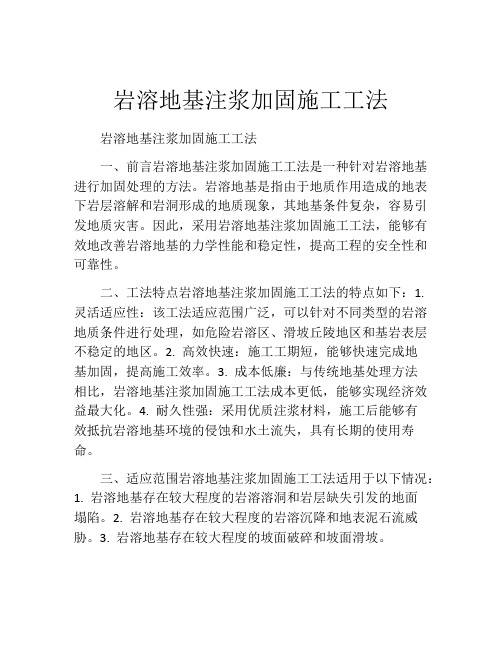 岩溶地基注浆加固施工工法

岩溶地基注浆加固施工工法

一、前言岩溶地基注浆加固施工工法是一种针对岩溶地基进行加固处理的方法。岩溶地基是指由于地质作用造成的地表下岩层溶解和岩洞形成的地质现象，其地基条件复杂，容易引发地质灾害。因此，采用岩溶地基注浆加固施工工法，能够有效地改善岩溶地基的力学性能和稳定性，提高工程的安全性和可靠性。

二、工法特点岩溶地基注浆加固施工工法的特点如下：1. 灵活适应性：该工法适应范围广泛，可以针对不同类型的岩溶地质条件进行处理，如危险岩溶区、滑坡丘陵地区和基岩表层不稳定的地区。2. 高效快速：施工工期短，能够快速完成地基加固，提高施工效率。3. 成本低廉：与传统地基处理方法相比，岩溶地基注浆加固施工工法成本更低，能够实现经济效益最大化。4. 耐久性强：采用优质注浆材料，施工后能够有效抵抗岩溶地基环境的侵蚀和水土流失，具有长期的使用寿命。

三、适应范围岩溶地基注浆加固施工工法适用于以下情况：1. 岩溶地基存在较大程度的岩溶溶洞和岩层缺失引发的地面塌陷。2. 岩溶地基存在较大程度的岩溶沉降和地表泥石流威胁。3. 岩溶地基存在较大程度的坡面破碎和坡面滑坡。